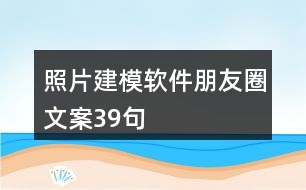 照片建模软件朋友圈文案39句